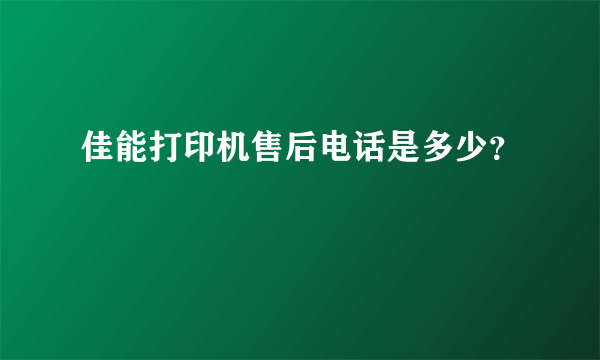 佳能打印机售后电话是多少?